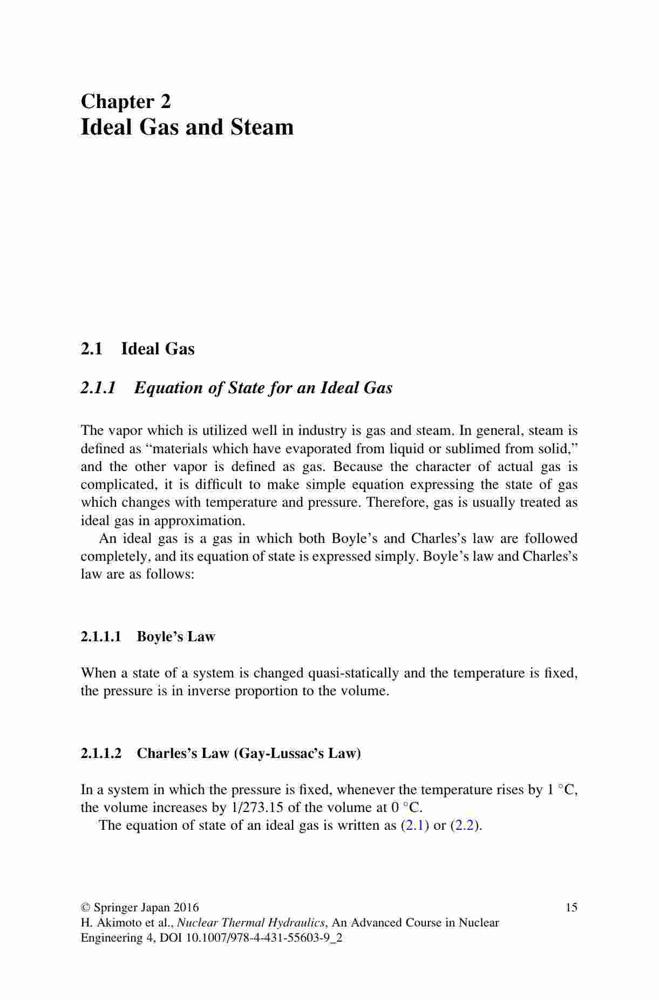 Chapter 2
Ideal Gas and Steam

2.1 Ideal Gas

2.1.1 Equation of State for an Ideal Gas

The vapor which is utilized well in industry is gas and steam. In general, steam is defined as "materials which have evaporated from liquid or sublimed from solid," and the other vapor is defined as gas. Because the character of actual gas is complicated, it is difficult to make simple equation expressing the state of gas which changes with temperature and pressure. Therefore, gas is usually treated as ideal gas in approximation.

An ideal gas is a gas in which both Boyle's and Charles's law are followed completely, and its equation of state is expressed simply. Boyle's law and Charles's law are as follows:

2.1.1.1 Boyle's Law

When a state of a system is changed quasi-statically and the temperature is fixed, the pressure is in inverse proportion to the volume.

2.1.1.2 Charles's Law (Gay-Lussac's Law)

In a system in which the pressure is fixed, whenever the temperature rises by 1 °C, the volume increases by 1/273.15 of the volume at 0 °C.

The equation of state of an ideal gas is written as (2.1) or (2.2).

© Springer Japan 2016
H. Akimoto et al., Nuclear Thermal Hydraulics, An Advanced Course in Nuclear Engineering 4, DOI 10.1007/978-4-431-55603-9_2

15